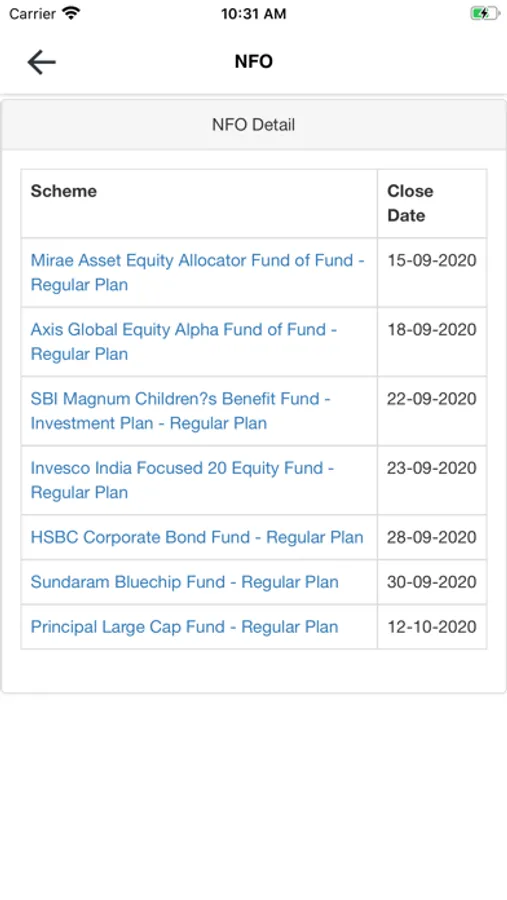 Carrier 10:31 AM

NFO

NFO Detail

| Scheme | Close Date |
|---|---|
| Mirae Asset Equity Allocator Fund of Fund - Regular Plan | 15-09-2020 |
| Axis Global Equity Alpha Fund of Fund - Regular Plan | 18-09-2020 |
| SBI Magnum Children?s Benefit Fund - Investment Plan - Regular Plan | 22-09-2020 |
| Invesco India Focused 20 Equity Fund - Regular Plan | 23-09-2020 |
| HSBC Corporate Bond Fund - Regular Plan | 28-09-2020 |
| Sundaram Bluechip Fund - Regular Plan | 30-09-2020 |
| Principal Large Cap Fund - Regular Plan | 12-10-2020 |